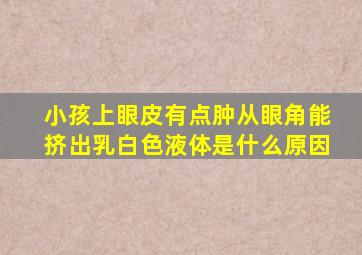 小孩上眼皮有点肿从眼角能挤出乳白色液体是什么原因